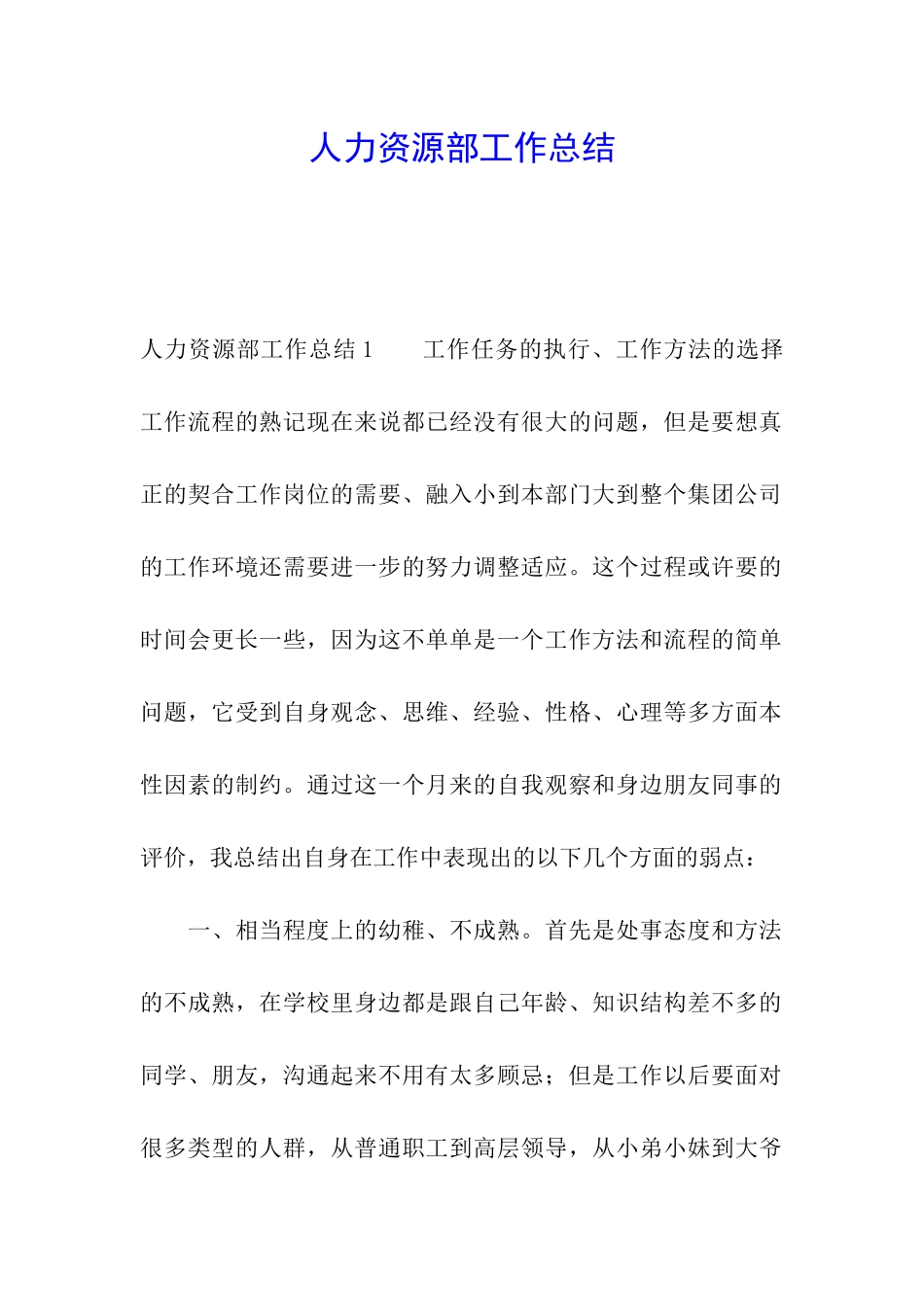 人力资源部工作总结

人力资源部工作总结 1　　工作任务的执行、工作方法的选择工作流程的熟记现在来说都已经没有很大的问题，但是要想真正的契合工作岗位的需要、融入小到本部门大到整个集团公司的工作环境还需要进一步的努力调整适应。这个过程或许要的时间会更长一些，因为这不单单是一个工作方法和流程的简单问题，它受到自身观念、思维、经验、性格、心理等多方面本性因素的制约。通过这一个月来的自我观察和身边朋友同事的评价，我总结出自身在工作中表现出的以下几个方面的弱点：

一、相当程度上的幼稚、不成熟。首先是处事态度和方法的不成熟，在学校里身边都是跟自己年龄、知识结构差不多的同学、朋友，沟通起来不用有太多顾忌；但是工作以后要面对很多类型的人群，从普通职工到高层领导，从小弟小妹到大爷